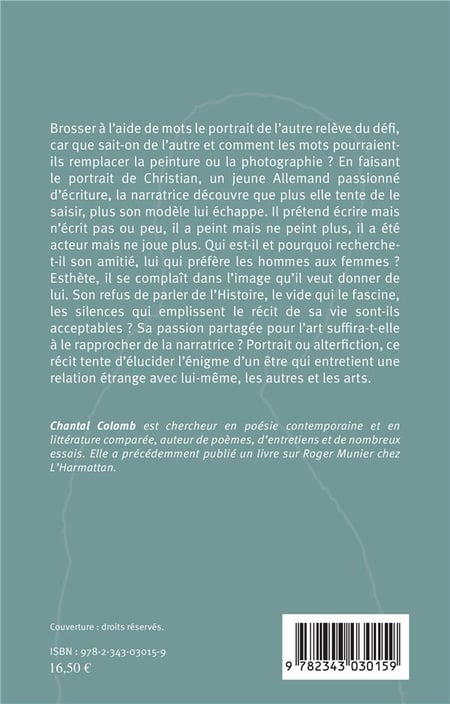 Brosser à l'aide de mots le portrait de l'autre relève du défi, car que sait-on de l'autre et comment les mots pourraient-ils remplacer la peinture ou la photographie ? En faisant le portrait de Christian, un jeune Allemand passionné d'écriture, la narratrice découvre que plus elle tente de le saisir, plus son modèle lui échappe. Il prétend écrire mais n'écrit pas ou peu, il a peint mais ne peint plus, il a été acteur mais ne joue plus. Qui est-il et pourquoi recherche-t-il son amitié, lui qui préfère les hommes aux femmes ? Esthète, il se complaît dans l'image qu'il veut donner de lui. Son refus de parler de l'Histoire, le vide qui le fascine, les silences qui emplissent le récit de sa vie sont-ils acceptables ? Sa passion partagée pour l'art suffira-t-elle à le rapprocher de la narratrice ? Portrait ou alterfiction, ce récit tente d'élucider l'énigme d'un être qui entretient une relation étrange avec lui-même, les autres et les arts.

Chantal Colomb est chercheur en poésie contemporaine et en littérature comparée, auteur de poèmes, d'entretiens et de nombreux essais. Elle a précédemment publié un livre sur Roger Munier chez L'Harmattan.

Couverture : droits réservés.

ISBN : 978-2-343-03015-9
16,50 €

9 782343 030159